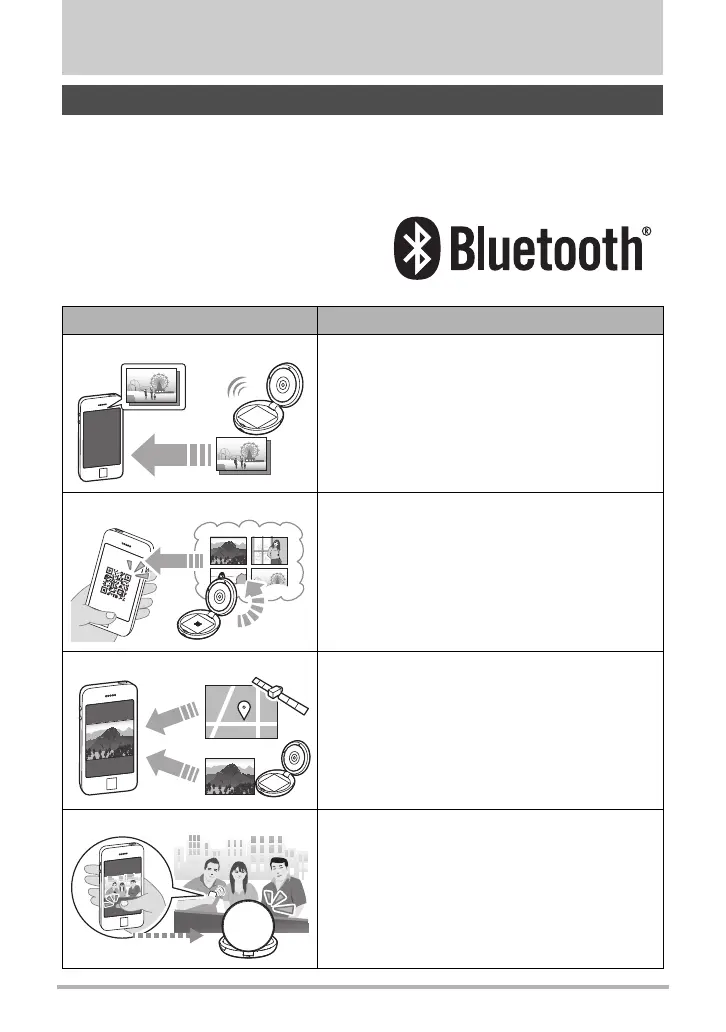 Bluetooth®